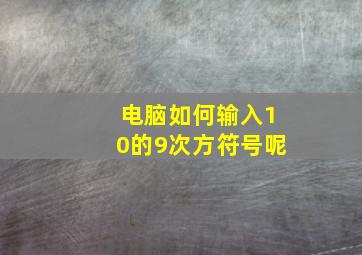 电脑如何输入10的9次方符号呢